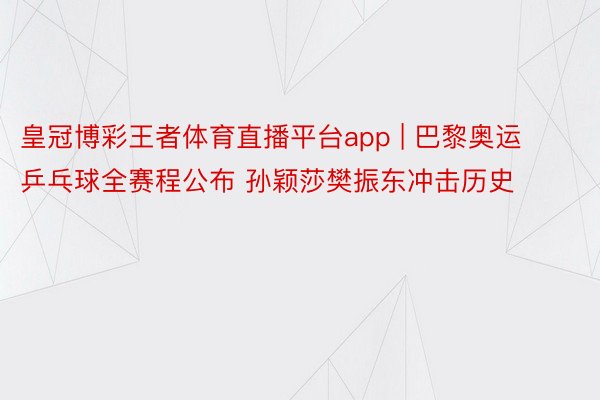 皇冠博彩王者体育直播平台app | 巴黎奥运乒乓球全赛程公布 孙颖莎樊振东冲击历史